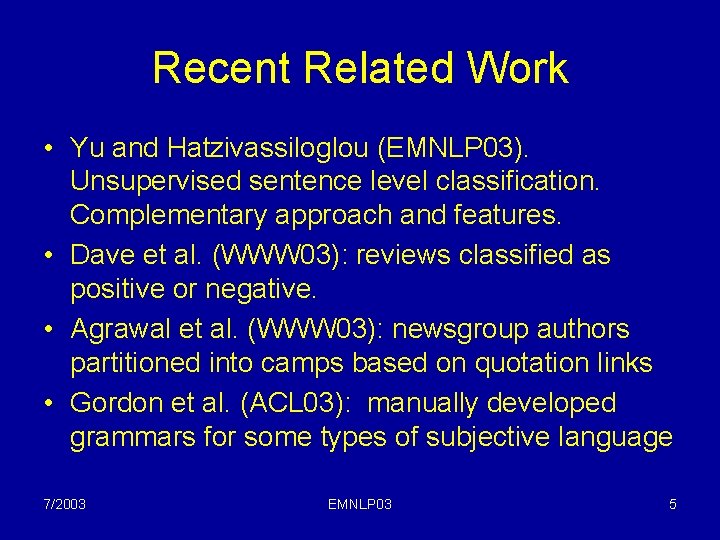 Recent Related Work

• Yu and Hatzivassiloglou (EMNLP03). Unsupervised sentence level classification. Complementary approach and features.

• Dave et al. (WWW03): reviews classified as positive or negative.

• Agrawal et al. (WWW03): newsgroup authors partitioned into camps based on quotation links

• Gordon et al. (ACL03): manually developed grammars for some types of subjective language

7/2003

EMNLP03

5